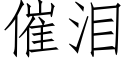 催泪